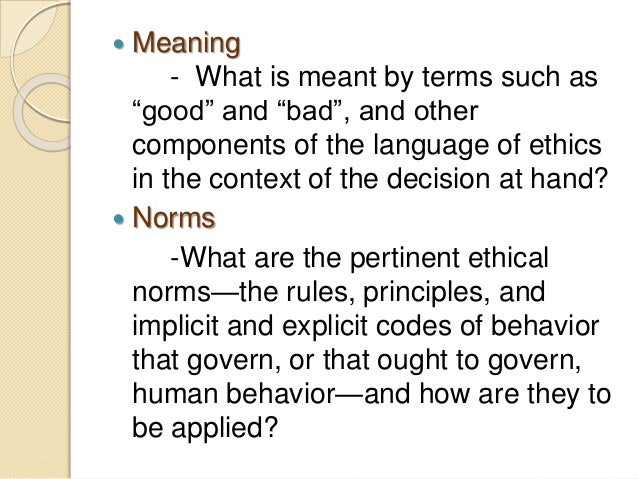 • Meaning

- What is meant by terms such as "good" and "bad", and other components of the language of ethics in the context of the decision at hand?

• Norms

-What are the pertinent ethical norms—the rules, principles, and implicit and explicit codes of behavior that govern, or that ought to govern, human behavior—and how are they to be applied?